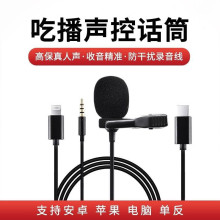 吃播声控话筒

高保真人声·收音精准·防干扰录音线

支持安卓 苹果 电脑 单反